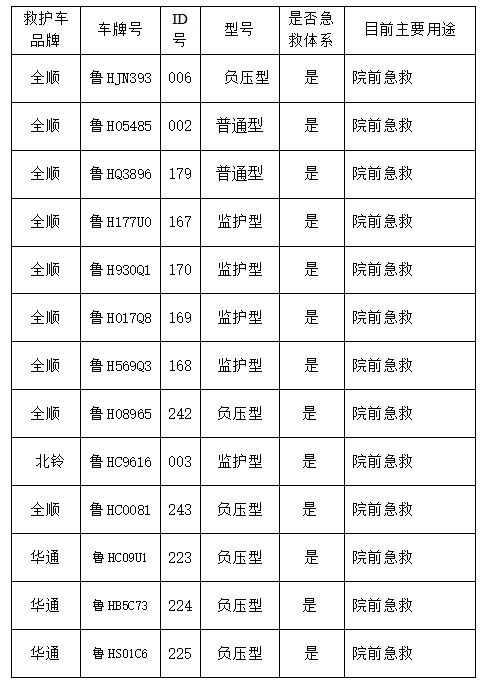 | 救护车品牌 | 车牌号 | ID号 | 型号 | 是否急救体系 | 目前主要用途 |
|---|---|---|---|---|---|
| 全顺 | 鲁 HJN393 | 006 | 负压型 | 是 | 院前急救 |
| 全顺 | 鲁 H05485 | 002 | 普通型 | 是 | 院前急救 |
| 全顺 | 鲁 HQ3896 | 179 | 普通型 | 是 | 院前急救 |
| 全顺 | 鲁 H177U0 | 167 | 监护型 | 是 | 院前急救 |
| 全顺 | 鲁 H930Q1 | 170 | 监护型 | 是 | 院前急救 |
| 全顺 | 鲁 H017Q8 | 169 | 监护型 | 是 | 院前急救 |
| 全顺 | 鲁 H569Q3 | 168 | 监护型 | 是 | 院前急救 |
| 全顺 | 鲁 H08965 | 242 | 负压型 | 是 | 院前急救 |
| 北铃 | 鲁 HC9616 | 003 | 监护型 | 是 | 院前急救 |
| 全顺 | 鲁 HC0081 | 243 | 负压型 | 是 | 院前急救 |
| 华通 | 鲁 HC09U1 | 223 | 负压型 | 是 | 院前急救 |
| 华通 | 鲁 HB5C73 | 224 | 负压型 | 是 | 院前急救 |
| 华通 | 鲁 HS01C6 | 225 | 负压型 | 是 | 院前急救 |